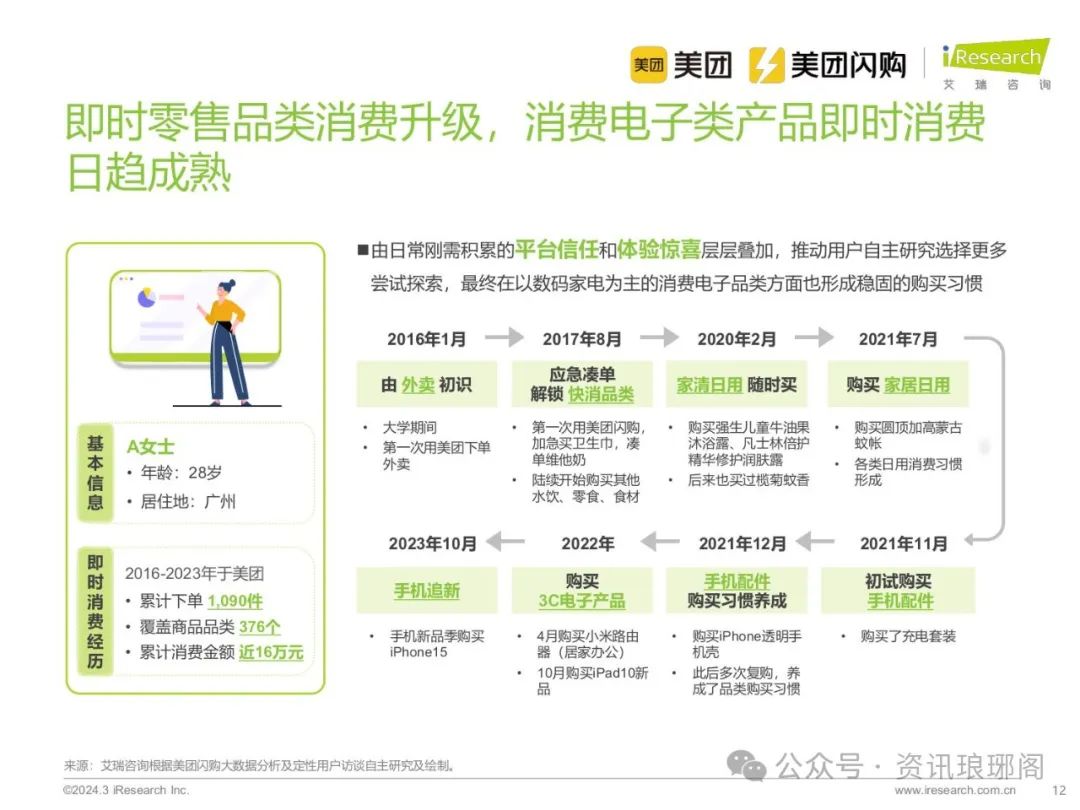 美团 美团 美团闪购 iResearch 艾瑞咨询

即时零售品类消费升级，消费电子类产品即时消费日趋成熟

基本信息
A女士
• 年龄：28岁
• 居住地：广州

即时消费经历
2016-2023年于美团
• 累计下单 1,090件
• 覆盖商品品类 376个
• 累计消费金额 近16万元

■由日常刚需积累的平台信任和体验惊喜层层叠加，推动用户自主研究选择更多尝试探索，最终在以数码家电为主的消费电子品类方面也形成稳固的购买习惯

2016年1月
由 外卖 初识
• 大学期间
• 第一次用美团下单外卖

2017年8月
应急凑单 解锁 快消品类
• 第一次用美团闪购，加急买卫生巾，凑单维他奶
• 陆续开始购买其他水饮、零食、食材

2020年2月
家清日用 随时买
• 购买强生儿童牛油果沐浴露、凡士林倍护精华修护润肤露
• 后来也买过榄菊蚊香

2021年7月
购买 家居日用
• 购买圆顶加高蒙古蚊帐
• 各类日用消费习惯形成

2021年11月
初试购买 手机配件
• 购买了充电套装

2021年12月
手机配件 购买习惯养成
• 购买iPhone透明手机壳
• 此后多次复购，养成了品类购买习惯

2022年
购买 3C电子产品
• 4月购买小米路由器（居家办公）
• 10月购买iPad10新品

2023年10月
手机追新
• 手机新品季购买iPhone15

来源：艾瑞咨询根据美团闪购大数据分析及定性用户访谈自主研究及绘制。
©2024.3 iResearch Inc.
公众号 · 资讯琅琊阁
www.iresearch.com.cn 12